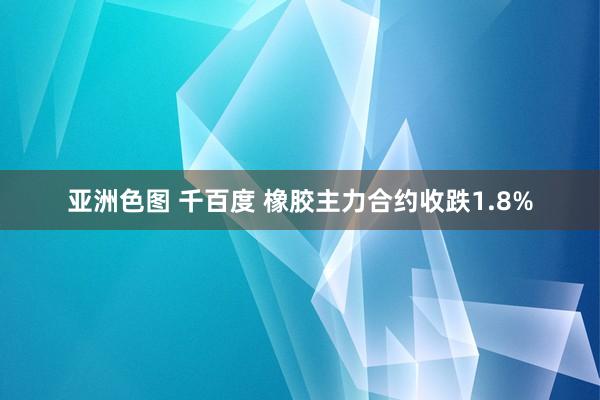 亚洲色图 千百度 橡胶主力合约收跌1.8%